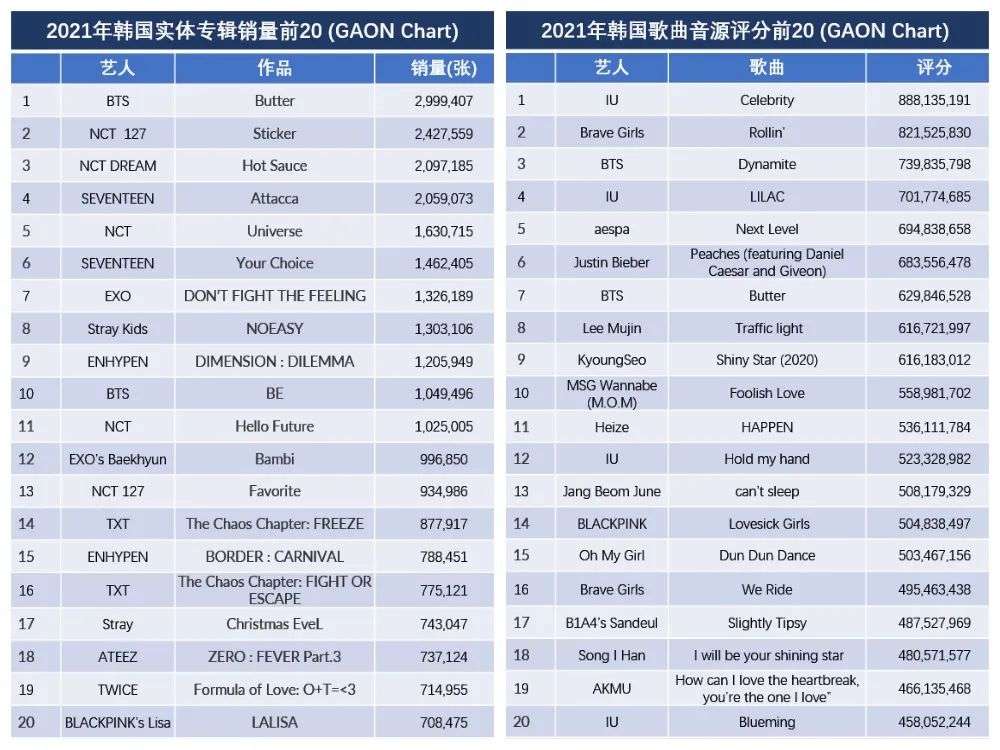 2021年韩国实体专辑销量前20 (GAON Chart)

| | 艺人 | 作品 | 销量(张) |
|---|---|---|---|
| 1 | BTS | Butter | 2,999,407 |
| 2 | NCT 127 | Sticker | 2,427,559 |
| 3 | NCT DREAM | Hot Sauce | 2,097,185 |
| 4 | SEVENTEEN | Attacca | 2,059,073 |
| 5 | NCT | Universe | 1,630,715 |
| 6 | SEVENTEEN | Your Choice | 1,462,405 |
| 7 | EXO | DON'T FIGHT THE FEELING | 1,326,189 |
| 8 | Stray Kids | NOEASY | 1,303,106 |
| 9 | ENHYPEN | DIMENSION : DILEMMA | 1,205,949 |
| 10 | BTS | BE | 1,049,496 |
| 11 | NCT | Hello Future | 1,025,005 |
| 12 | EXO's Baekhyun | Bambi | 996,850 |
| 13 | NCT 127 | Favorite | 934,986 |
| 14 | TXT | The Chaos Chapter: FREEZE | 877,917 |
| 15 | ENHYPEN | BORDER : CARNIVAL | 788,451 |
| 16 | TXT | The Chaos Chapter: FIGHT OR ESCAPE | 775,121 |
| 17 | Stray | Christmas EveL | 743,047 |
| 18 | ATEEZ | ZERO : FEVER Part.3 | 737,124 |
| 19 | TWICE | Formula of Love: O+T=<3 | 714,955 |
| 20 | BLACKPINK's Lisa | LALISA | 708,475 |

2021年韩国歌曲音源评分前20 (GAON Chart)

| | 艺人 | 歌曲 | 评分 |
|---|---|---|---|
| 1 | IU | Celebrity | 888,135,191 |
| 2 | Brave Girls | Rollin' | 821,525,830 |
| 3 | BTS | Dynamite | 739,835,798 |
| 4 | IU | LILAC | 701,774,685 |
| 5 | aespa | Next Level | 694,838,658 |
| 6 | Justin Bieber | Peaches (featuring Daniel Caesar and Giveon) | 683,556,478 |
| 7 | BTS | Butter | 629,846,528 |
| 8 | Lee Mujin | Traffic light | 616,721,997 |
| 9 | KyoungSeo | Shiny Star (2020) | 616,183,012 |
| 10 | MSG Wannabe (M.O.M) | Foolish Love | 558,981,702 |
| 11 | Heize | HAPPEN | 536,111,784 |
| 12 | IU | Hold my hand | 523,328,982 |
| 13 | Jang Beom June | can't sleep | 508,179,329 |
| 14 | BLACKPINK | Lovesick Girls | 504,838,497 |
| 15 | Oh My Girl | Dun Dun Dance | 503,467,156 |
| 16 | Brave Girls | We Ride | 495,463,438 |
| 17 | B1A4's Sandeul | Slightly Tipsy | 487,527,969 |
| 18 | Song I Han | I will be your shining star | 480,571,577 |
| 19 | AKMU | How can I love the heartbreak, you're the one I love" | 466,135,468 |
| 20 | IU | Blueming | 458,052,244 |